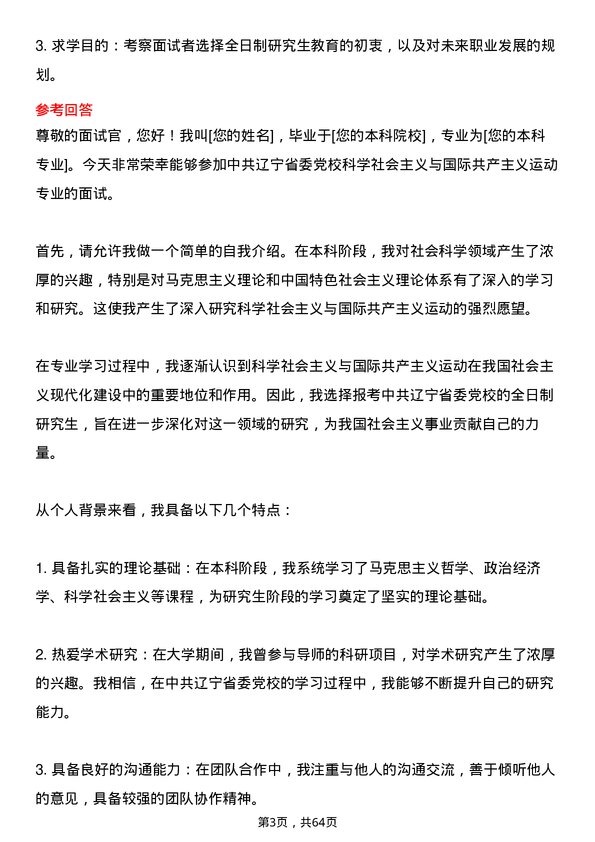 3. 求学目的：考察面试者选择全日制研究生教育的初衷，以及对未来职业发展的规划。

参考回答

尊敬的面试官，您好！我叫[您的姓名]，毕业于[您的本科院校]，专业为[您的本科专业]。今天非常荣幸能够参加中共辽宁省委党校科学社会主义与国际共产主义运动专业的面试。

首先，请允许我做一个简单的自我介绍。在本科阶段，我对社会科学领域产生了浓厚的兴趣，特别是对马克思主义理论和中国特色社会主义理论体系有了深入的学习和研究。这使我产生了深入研究科学社会主义与国际共产主义运动的强烈愿望。

在专业学习过程中，我逐渐认识到科学社会主义与国际共产主义运动在我国社会主义现代化建设中的重要地位和作用。因此，我选择报考中共辽宁省委党校的全日制研究生，旨在进一步深化对这一领域的研究，为我国社会主义事业贡献自己的力量。

从个人背景来看，我具备以下几个特点：

1. 具备扎实的理论基础：在本科阶段，我系统学习了马克思主义哲学、政治经济学、科学社会主义等课程，为研究生阶段的学习奠定了坚实的理论基础。

2. 热爱学术研究：在大学期间，我曾参与导师的科研项目，对学术研究产生了浓厚的兴趣。我相信，在中共辽宁省委党校的学习过程中，我能够不断提升自己的研究能力。

3. 具备良好的沟通能力：在团队合作中，我注重与他人的沟通交流，善于倾听他人的意见，具备较强的团队协作精神。

第3页，共64页